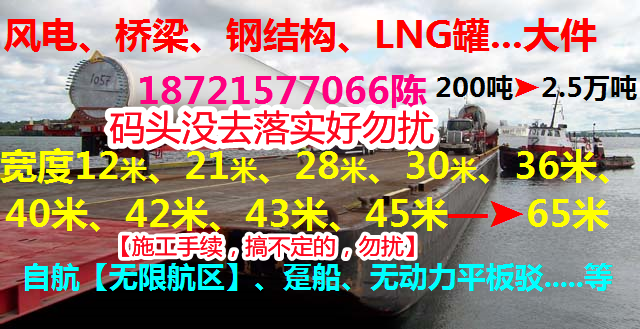 风电、桥梁、钢结构、LNG罐…大件

1057

18721577066陈 200吨➤2.5万吨

码头没去落实好勿扰

宽度12米、21米、28米、30米、36米、40米、42米、43米、45米—➤65米

【施工手续，搞不定的，勿扰】

自航【无限航区】、趸船、无动力平板驳.....等